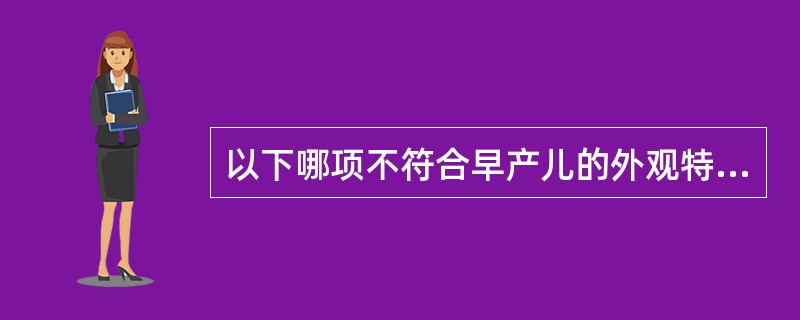 以下哪项不符合早产儿的外观特...